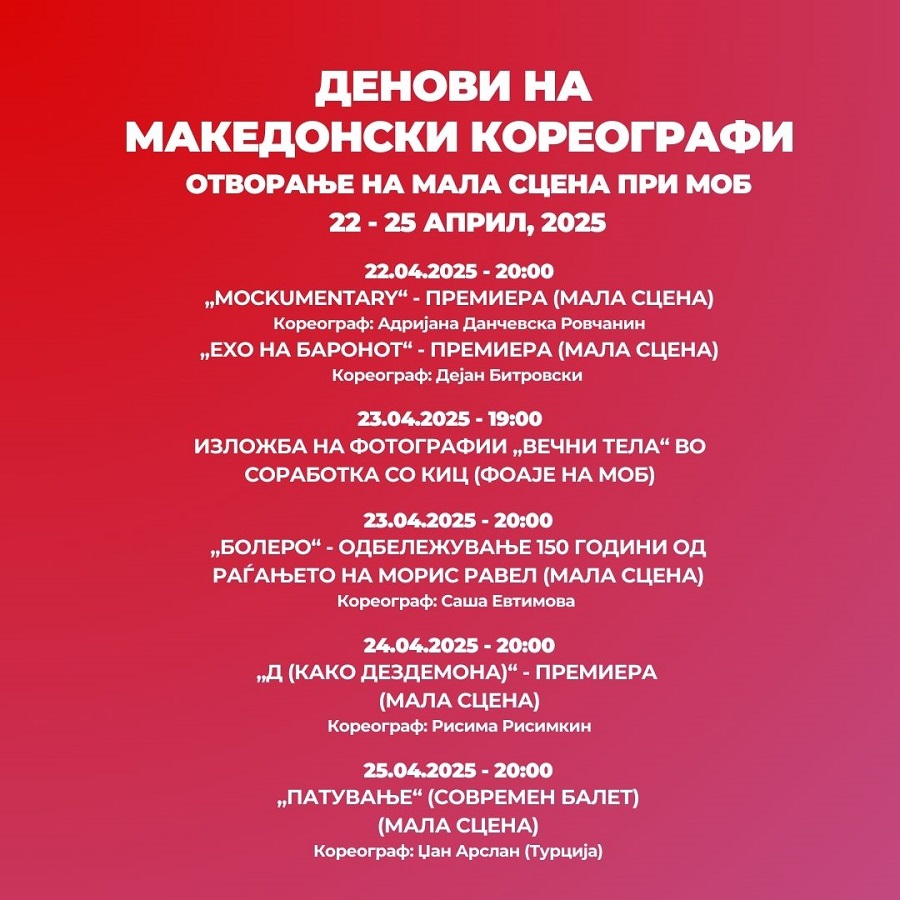 ДЕНОВИ НА
МАКЕДОНСКИ КОРЕОГРАФИ
ОТВОРАЊЕ НА МАЛА СЦЕНА ПРИ МОБ
22 - 25 АПРИЛ, 2025

22.04.2025 - 20:00
„MOCKUMENTARY“ - ПРЕМИЕРА (МАЛА СЦЕНА)
Кореограф: Адријана Данчевска Ровчанин
„ЕХО НА БАРОНОТ“ - ПРЕМИЕРА (МАЛА СЦЕНА)
Кореограф: Дејан Битровски

23.04.2025 - 19:00
ИЗЛОЖБА НА ФОТОГРАФИИ „ВЕЧНИ ТЕЛА“ ВО СОРАБОТКА СО КИЦ (ФОАЈЕ НА МОБ)

23.04.2025 - 20:00
„БОЛЕРО“ - ОДБЕЛЕЖУВАЊЕ 150 ГОДИНИ ОД РАЃАЊЕТО НА МОРИС РАВЕЛ (МАЛА СЦЕНА)
Кореограф: Саша Евтимова

24.04.2025 - 20:00
„Д (КАКО ДЕЗДЕМОНА)“ - ПРЕМИЕРА
(МАЛА СЦЕНА)
Кореограф: Рисима Рисимкин

25.04.2025 - 20:00
„ПАТУВАЊЕ“ (СОВРЕМЕН БАЛЕТ)
(МАЛА СЦЕНА)
Кореограф: Џан Арслан (Турција)